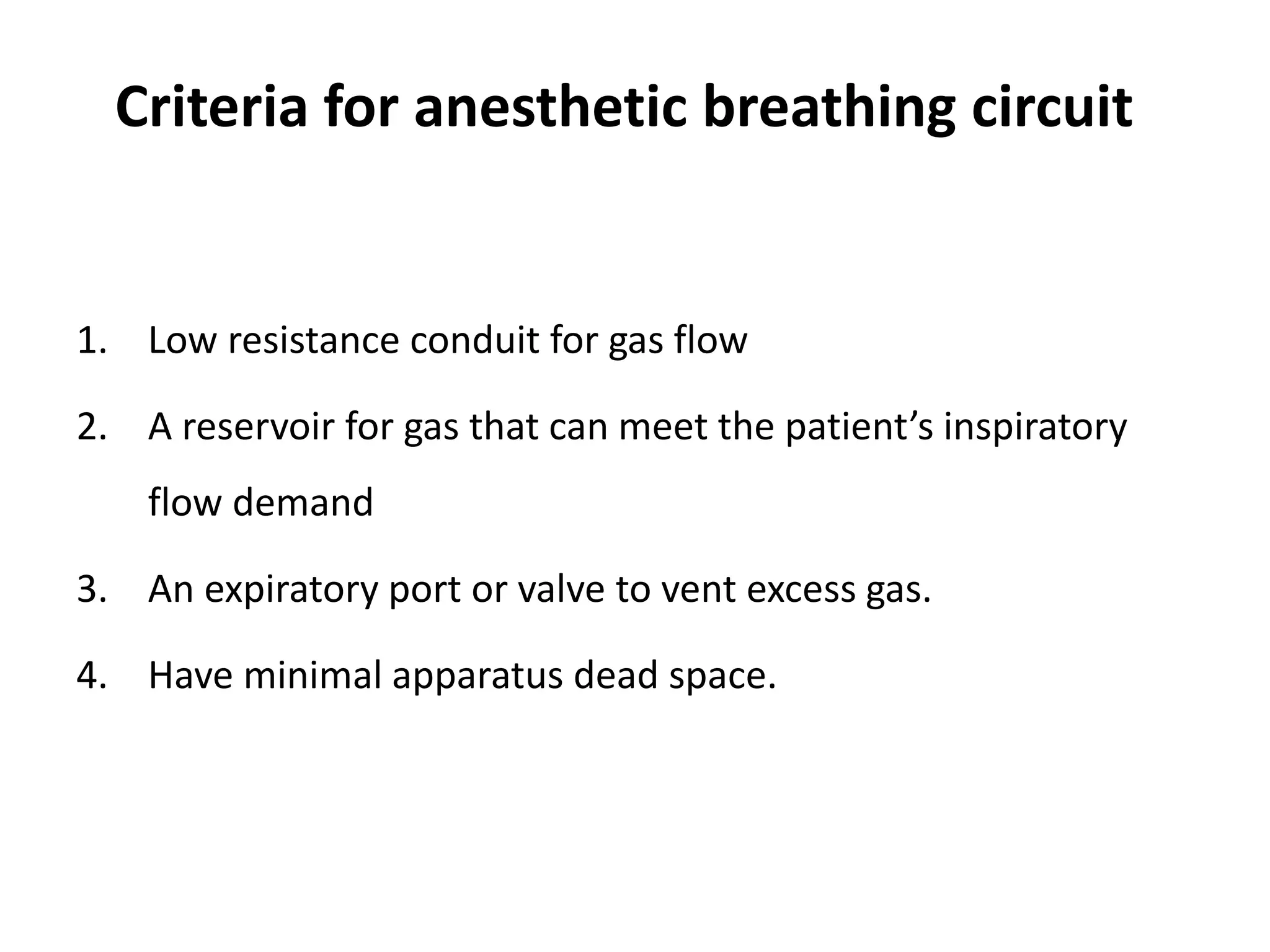 Criteria for anesthetic breathing circuit

1. Low resistance conduit for gas flow
2. A reservoir for gas that can meet the patient’s inspiratory flow demand
3. An expiratory port or valve to vent excess gas.
4. Have minimal apparatus dead space.